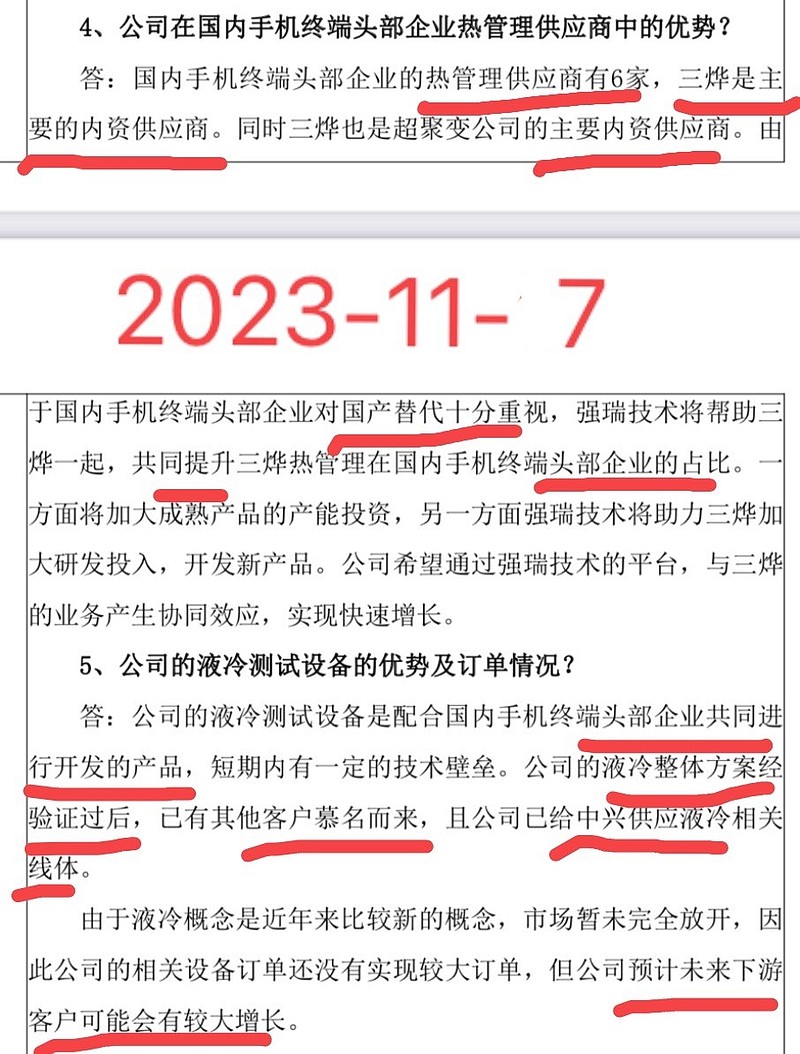 4、公司在国内手机终端头部企业热管理供应商中的优势？

答：国内手机终端头部企业的热管理供应商有6家，三烨是主要的内资供应商。同时三烨也是超聚变公司的主要内资供应商。由

2023-11- 7

于国内手机终端头部企业对国产替代十分重视，强瑞技术将帮助三烨一起，共同提升三烨热管理在国内手机终端头部企业的占比。一方面将加大成熟产品的产能投资，另一方面强瑞技术将助力三烨加大研发投入，开发新产品。公司希望通过强瑞技术的平台，与三烨的业务产生协同效应，实现快速增长。

5、公司的液冷测试设备的优势及订单情况？

答：公司的液冷测试设备是配合国内手机终端头部企业共同进行开发的产品，短期内有一定的技术壁垒。公司的液冷整体方案经验证过后，已有其他客户慕名而来，且公司已给中兴供应液冷相关线体。

由于液冷概念是近年来比较新的概念，市场暂未完全放开，因此公司的相关设备订单还没有实现较大订单，但公司预计未来下游客户可能会有较大增长。